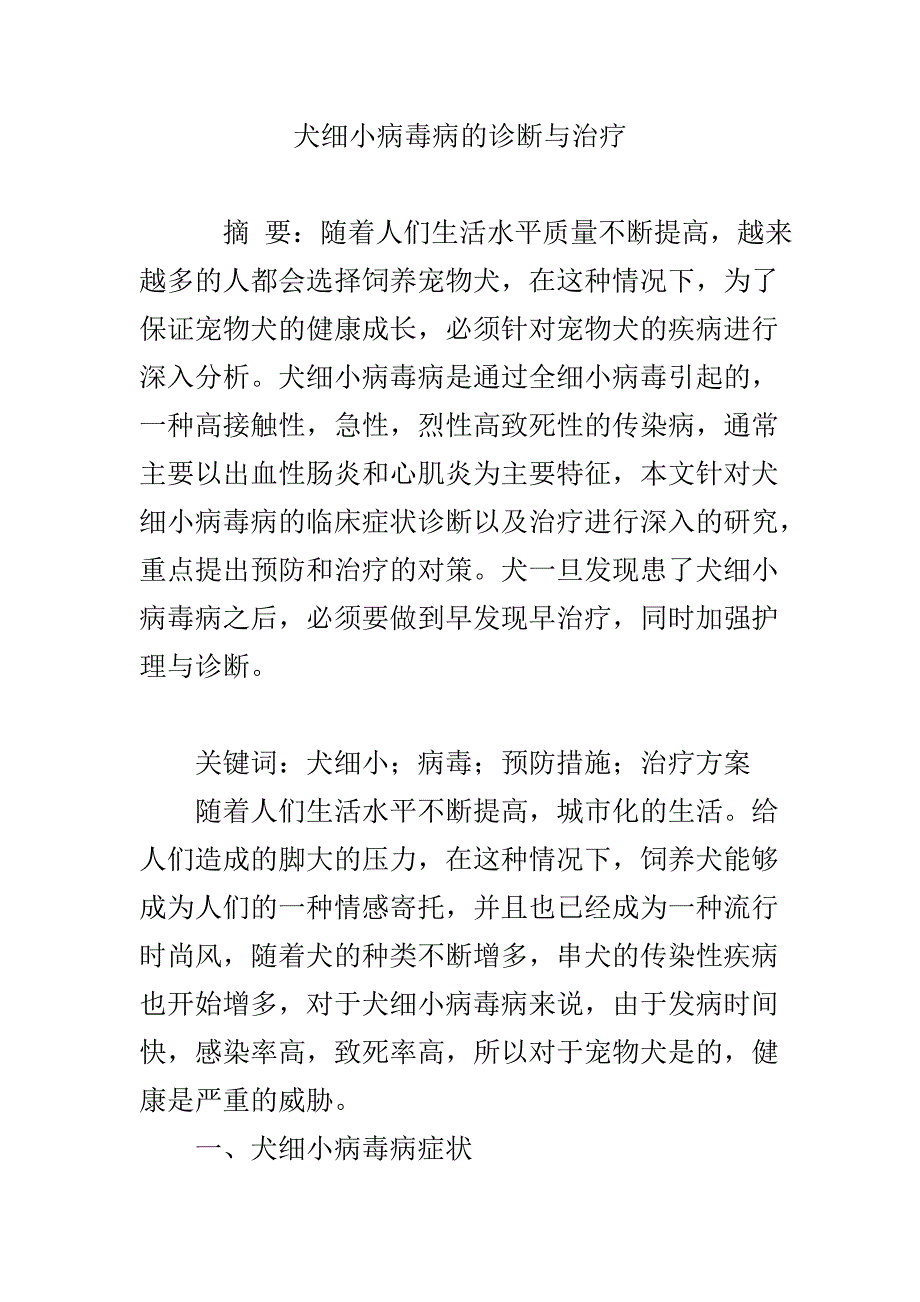 犬细小病毒病的诊断与治疗

摘 要：随着人们生活水平质量不断提高，越来越多的人都会选择饲养宠物犬，在这种情况下，为了保证宠物犬的健康成长，必须针对宠物犬的疾病进行深入分析。犬细小病毒病是通过全细小病毒引起的，一种高接触性，急性，烈性高致死性的传染病，通常主要以出血性肠炎和心肌炎为主要特征，本文针对犬细小病毒病的临床症状诊断以及治疗进行深入的研究，重点提出预防和治疗的对策。犬一旦发现患了犬细小病毒病之后，必须要做到早发现早治疗，同时加强护理与诊断。

关键词：犬细小；病毒；预防措施；治疗方案

随着人们生活水平不断提高，城市化的生活。给人们造成的脚大的压力，在这种情况下，饲养犬能够成为人们的一种情感寄托，并且也已经成为一种流行时尚风，随着犬的种类不断增多，串犬的传染性疾病也开始增多，对于犬细小病毒病来说，由于发病时间快，感染率高，致死率高，所以对于宠物犬是的，健康是严重的威胁。

一、犬细小病毒病症状